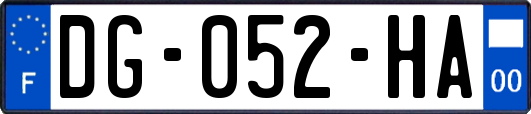 F
DG-052-HA
00